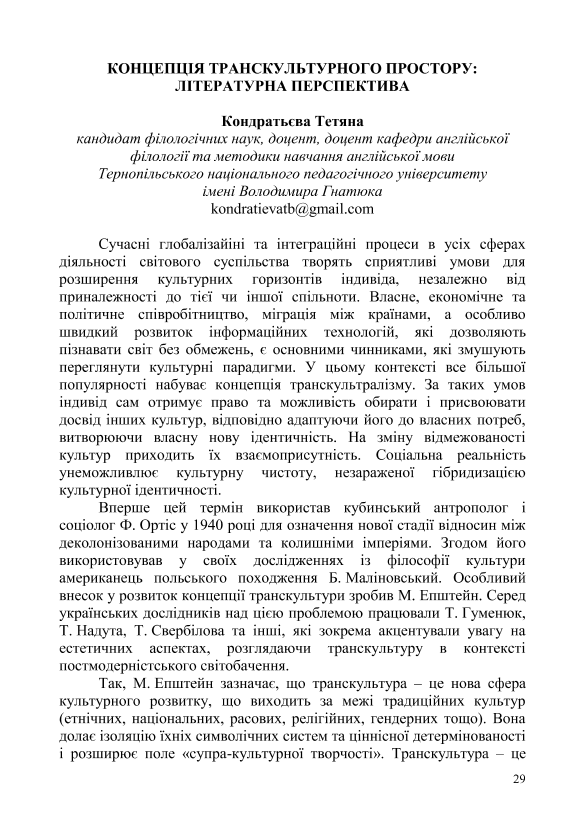 КОНЦЕПЦІЯ ТРАНСКУЛЬТУРНОГО ПРОСТОРУ: ЛІТЕРАТУРНА ПЕРСПЕКТИВА

Кондратьєва Тетяна
кандидат філологічних наук, доцент, доцент кафедри англійської філології та методики навчання англійської мови Тернопільського національного педагогічного університету імені Володимира Гнатюка
kondratievatb@gmail.com

Сучасні глобалізаійні та інтеграційні процеси в усіх сферах діяльності світового суспільства творять сприятливі умови для розширення культурних горизонтів індивіда, незалежно від приналежності до тієї чи іншої спільноти. Власне, економічне та політичне співробітництво, міграція між країнами, а особливо швидкий розвиток інформаційних технологій, які дозволяють пізнавати світ без обмежень, є основними чинниками, які змушують переглянути культурні парадигми. У цьому контексті все більшої популярності набуває концепція транскультралізму. За таких умов індивід сам отримує право та можливість обирати і присвоювати досвід інших культур, відповідно адаптуючи його до власних потреб, витворюючи власну нову ідентичність. На зміну відмежованості культур приходить їх взаємоприсутність. Соціальна реальність унеможливлює культурну чистоту, незараженої гібридизацією культурної ідентичності.

Вперше цей термін використав кубинський антрополог і соціолог Ф. Ортіс у 1940 році для означення нової стадії відносин між деколонізованими народами та колишніми імперіями. Згодом його використовував у своїх дослідженнях із філософії культури американець польського походження Б. Маліновський. Особливий внесок у розвиток концепції транскультури зробив М. Епштейн. Серед українських дослідників над цією проблемою працювали Т. Гуменюк, Т. Надута, Т. Свербілова та інші, які зокрема акцентували увагу на естетичних аспектах, розглядаючи транскультуру в контексті постмодерністського світобачення.

Так, М. Епштейн зазначає, що транскультура – це нова сфера культурного розвитку, що виходить за межі традиційних культур (етнічних, національних, расових, релігійних, гендерних тощо). Вона долає ізоляцію їхніх символічних систем та ціннісної детермінованості і розширює поле «супра-культурної творчості». Транскультура – це

29